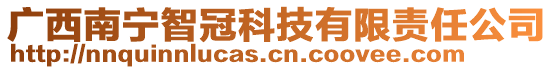 广西南宁智冠科技有限责任公司
http://nnquinnlucas.cn.coovee.com